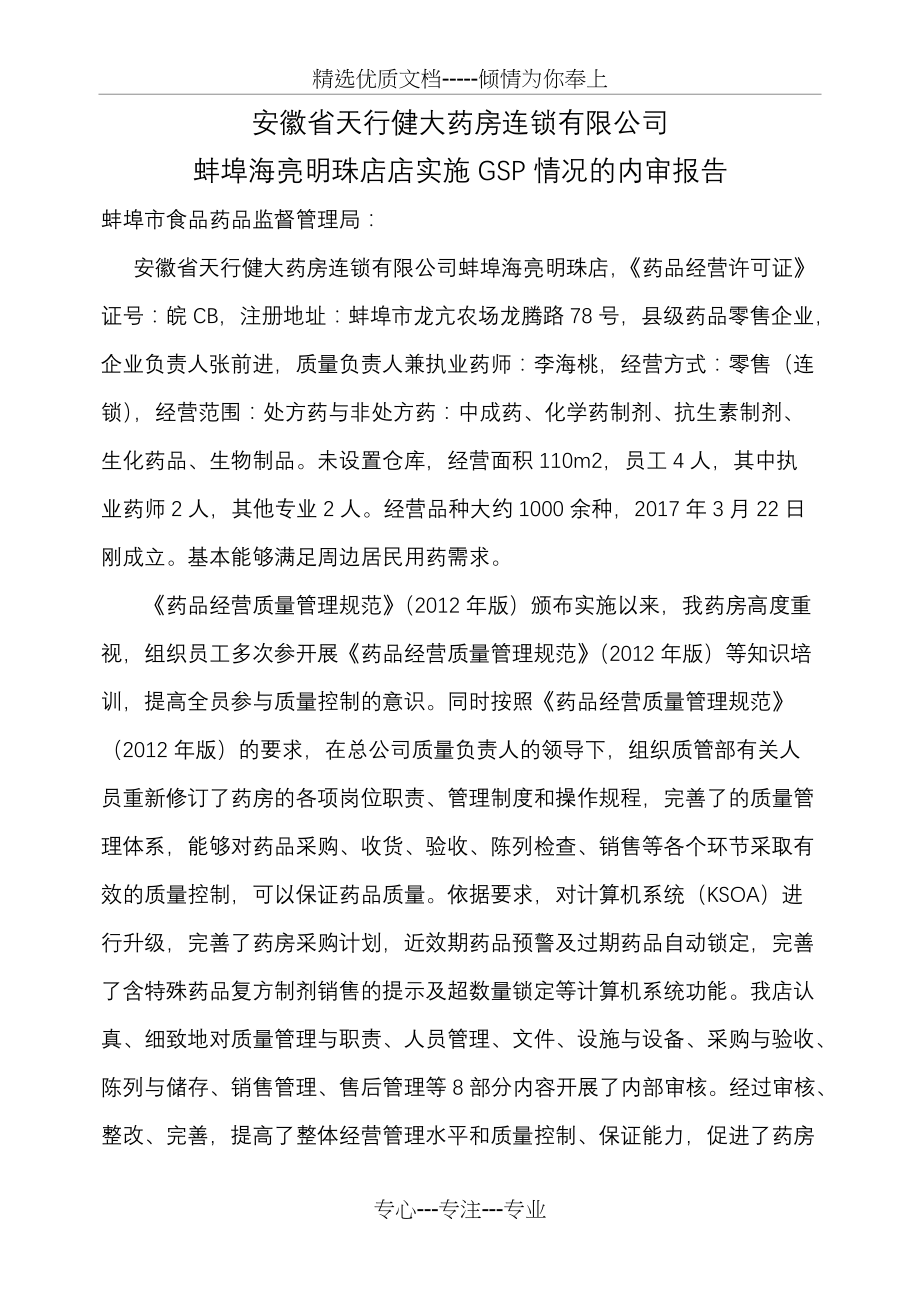 精选优质文档-----倾情为你奉上

安徽省天行健大药房连锁有限公司
蚌埠海亮明珠店店实施 GSP 情况的内审报告

蚌埠市食品药品监督管理局：

安徽省天行健大药房连锁有限公司蚌埠海亮明珠店，《药品经营许可证》证号：皖 CB，注册地址：蚌埠市龙亢农场龙腾路 78 号，县级药品零售企业，企业负责人张前进，质量负责人兼执业药师：李海桃，经营方式：零售（连锁），经营范围：处方药与非处方药：中成药、化学药制剂、抗生素制剂、生化药品、生物制品。未设置仓库，经营面积 110m2，员工 4 人，其中执业药师 2 人，其他专业 2 人。经营品种大约 1000 余种，2017 年 3 月 22 日刚成立。基本能够满足周边居民用药需求。

《药品经营质量管理规范》(2012 年版）颁布实施以来，我药房高度重视，组织员工多次参开展《药品经营质量管理规范》(2012 年版）等知识培训，提高全员参与质量控制的意识。同时按照《药品经营质量管理规范》（2012 年版）的要求，在总公司质量负责人的领导下，组织质管部有关人员重新修订了药房的各项岗位职责、管理制度和操作规程，完善了的质量管理体系，能够对药品采购、收货、验收、陈列检查、销售等各个环节采取有效的质量控制，可以保证药品质量。依据要求，对计算机系统（KSOA）进行升级，完善了药房采购计划，近效期药品预警及过期药品自动锁定，完善了含特殊药品复方制剂销售的提示及超数量锁定等计算机系统功能。我店认真、细致地对质量管理与职责、人员管理、文件、设施与设备、采购与验收、陈列与储存、销售管理、售后管理等 8 部分内容开展了内部审核。经过审核、整改、完善，提高了整体经营管理水平和质量控制、保证能力，促进了药房

专心---专注---专业